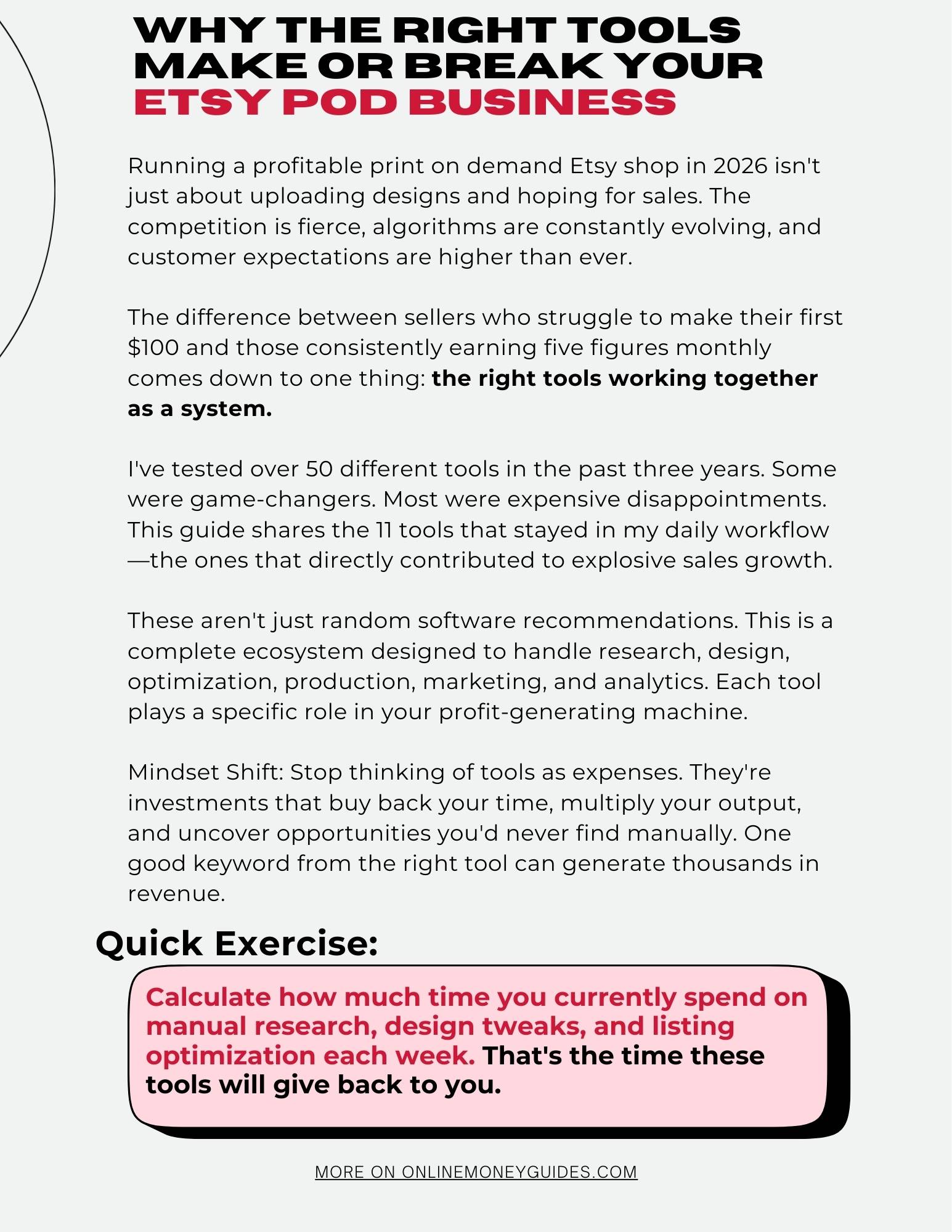 WHY THE RIGHT TOOLS MAKE OR BREAK YOUR ETSY POD BUSINESS

Running a profitable print on demand Etsy shop in 2026 isn't just about uploading designs and hoping for sales. The competition is fierce, algorithms are constantly evolving, and customer expectations are higher than ever.

The difference between sellers who struggle to make their first $100 and those consistently earning five figures monthly comes down to one thing: the right tools working together as a system.

I've tested over 50 different tools in the past three years. Some were game-changers. Most were expensive disappointments. This guide shares the 11 tools that stayed in my daily workflow—the ones that directly contributed to explosive sales growth.

These aren't just random software recommendations. This is a complete ecosystem designed to handle research, design, optimization, production, marketing, and analytics. Each tool plays a specific role in your profit-generating machine.

Mindset Shift: Stop thinking of tools as expenses. They're investments that buy back your time, multiply your output, and uncover opportunities you'd never find manually. One good keyword from the right tool can generate thousands in revenue.

Quick Exercise:

Calculate how much time you currently spend on manual research, design tweaks, and listing optimization each week. That's the time these tools will give back to you.

MORE ON ONLINEMONEYGUIDES.COM